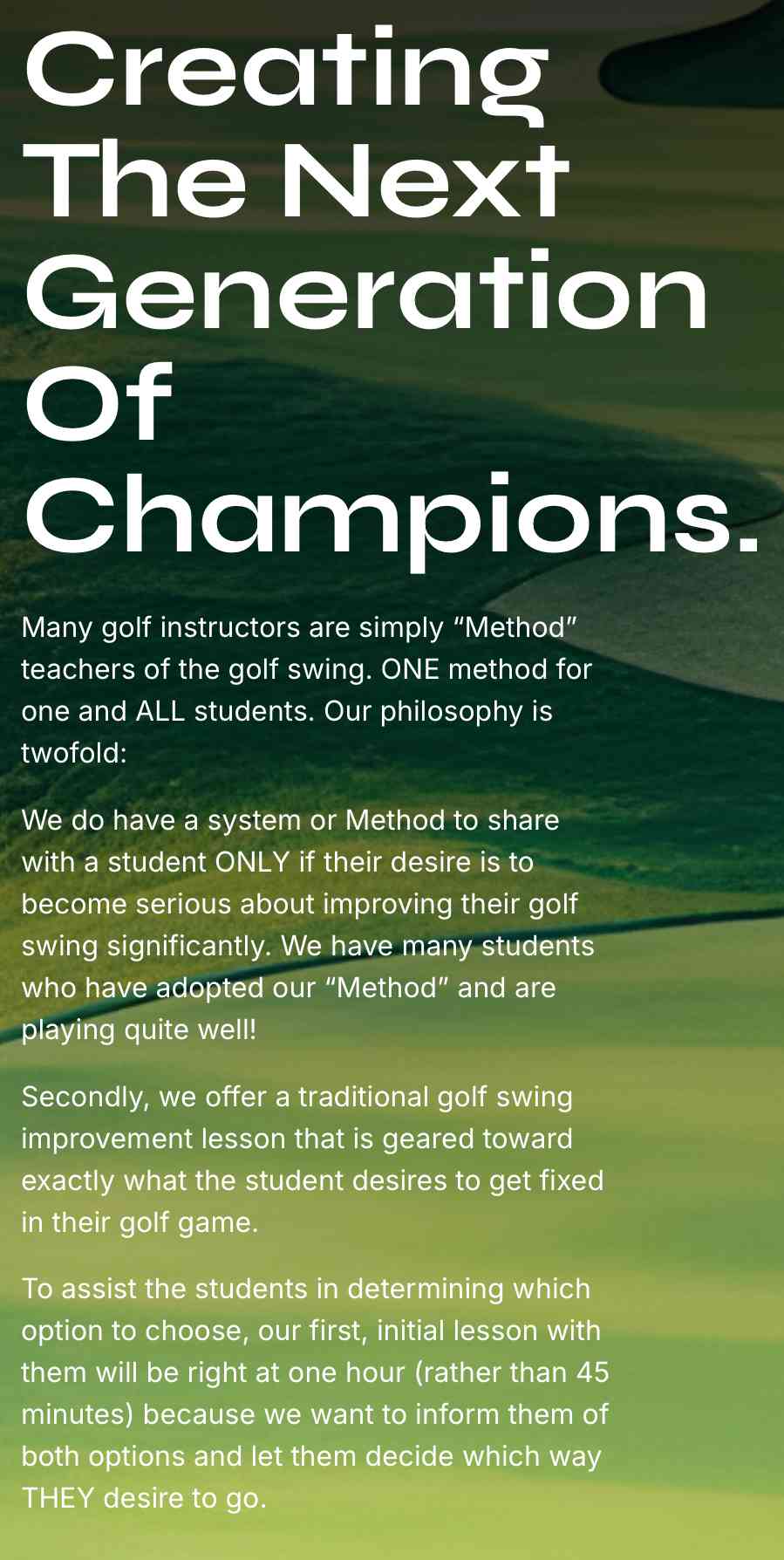 Creating The Next Generation Of Champions.

Many golf instructors are simply “Method” teachers of the golf swing. ONE method for one and ALL students. Our philosophy is twofold:

We do have a system or Method to share with a student ONLY if their desire is to become serious about improving their golf swing significantly. We have many students who have adopted our “Method” and are playing quite well!

Secondly, we offer a traditional golf swing improvement lesson that is geared toward exactly what the student desires to get fixed in their golf game.

To assist the students in determining which option to choose, our first, initial lesson with them will be right at one hour (rather than 45 minutes) because we want to inform them of both options and let them decide which way THEY desire to go.